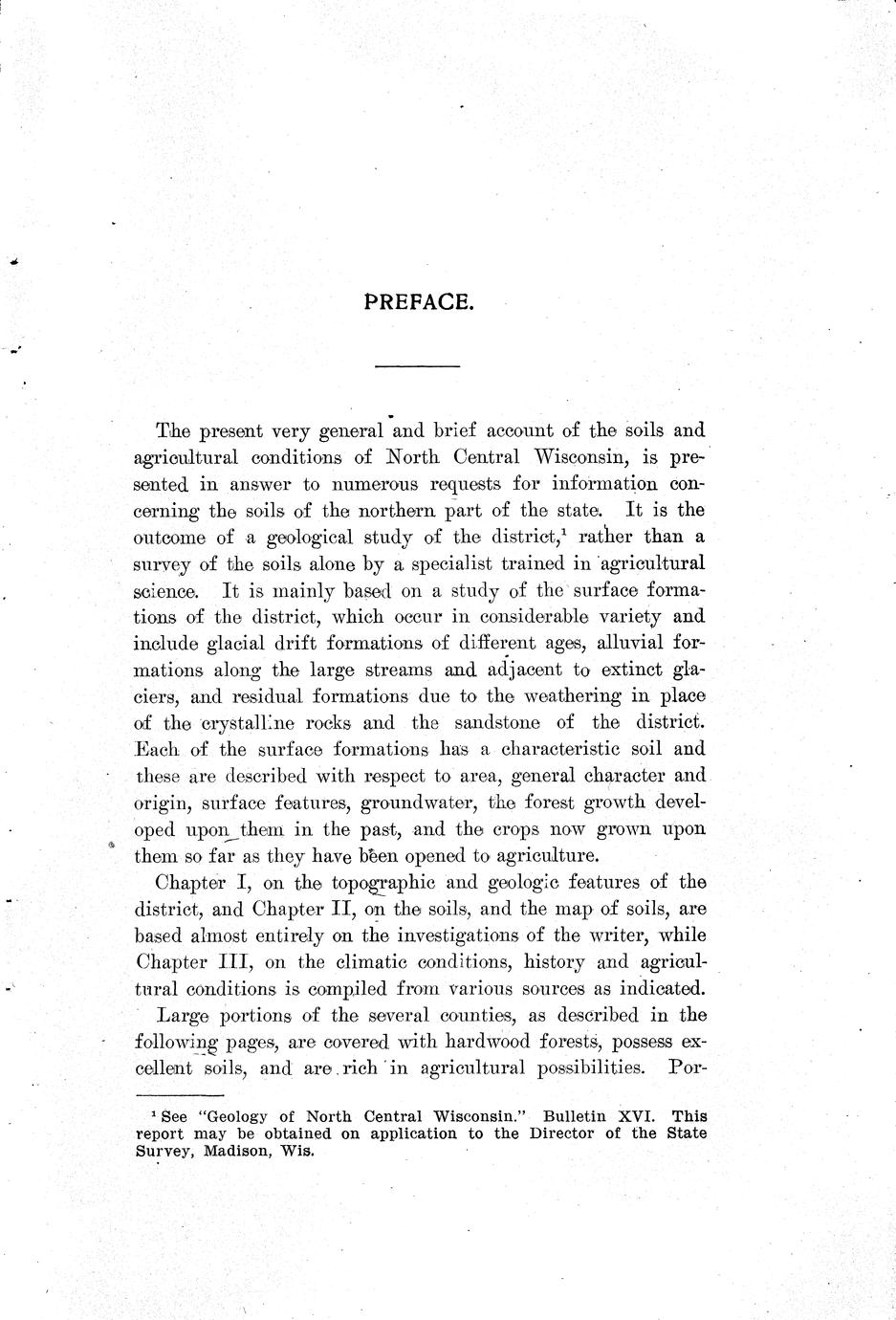 PREFACE.

The present very general and brief account of the soils and agricultural conditions of North Central Wisconsin, is presented in answer to numerous requests for information concerning the soils of the northern part of the state. It is the outcome of a geological study of the district,$^1$ rather than a survey of the soils alone by a specialist trained in agricultural science. It is mainly based on a study of the surface formations of the district, which occur in considerable variety and include glacial drift formations of different ages, alluvial formations along the large streams and adjacent to extinct glaciers, and residual formations due to the weathering in place of the crystalline rocks and the sandstone of the district. Each of the surface formations has a characteristic soil and these are described with respect to area, general character and origin, surface features, groundwater, the forest growth developed upon them in the past, and the crops now grown upon them so far as they have been opened to agriculture.

Chapter I, on the topographic and geologic features of the district, and Chapter II, on the soils, and the map of soils, are based almost entirely on the investigations of the writer, while Chapter III, on the climatic conditions, history and agricultural conditions is compiled from various sources as indicated.

Large portions of the several counties, as described in the following pages, are covered with hardwood forests, possess excellent soils, and are rich in agricultural possibilities. Por-

$^1$ See "Geology of North Central Wisconsin." Bulletin XVI. This report may be obtained on application to the Director of the State Survey, Madison, Wis.